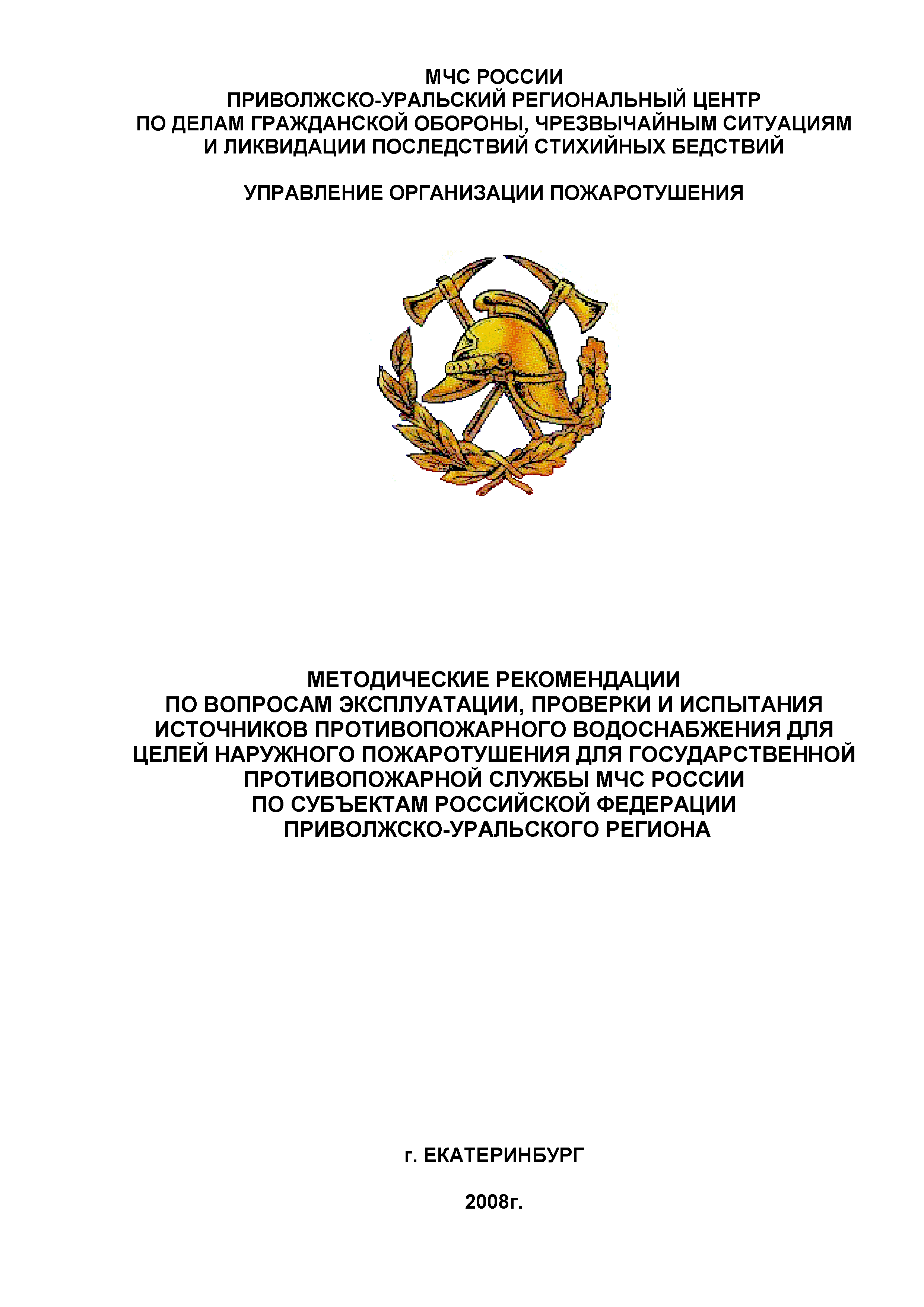 МЧС РОССИИ
ПРИВОЛЖСКО-УРАЛЬСКИЙ РЕГИОНАЛЬНЫЙ ЦЕНТР
ПО ДЕЛАМ ГРАЖДАНСКОЙ ОБОРОНЫ, ЧРЕЗВЫЧАЙНЫМ СИТУАЦИЯМ
И ЛИКВИДАЦИИ ПОСЛЕДСТВИЙ СТИХИЙНЫХ БЕДСТВИЙ

УПРАВЛЕНИЕ ОРГАНИЗАЦИИ ПОЖАРОТУШЕНИЯ

МЕТОДИЧЕСКИЕ РЕКОМЕНДАЦИИ
ПО ВОПРОСАМ ЭКСПЛУАТАЦИИ, ПРОВЕРКИ И ИСПЫТАНИЯ
ИСТОЧНИКОВ ПРОТИВОПОЖАРНОГО ВОДОСНАБЖЕНИЯ ДЛЯ
ЦЕЛЕЙ НАРУЖНОГО ПОЖАРОТУШЕНИЯ ДЛЯ ГОСУДАРСТВЕННОЙ
ПРОТИВОПОЖАРНОЙ СЛУЖБЫ МЧС РОССИИ
ПО СУБЪЕКТАМ РОССИЙСКОЙ ФЕДЕРАЦИИ
ПРИВОЛЖСКО-УРАЛЬСКОГО РЕГИОНА

г. ЕКАТЕРИНБУРГ

2008г.